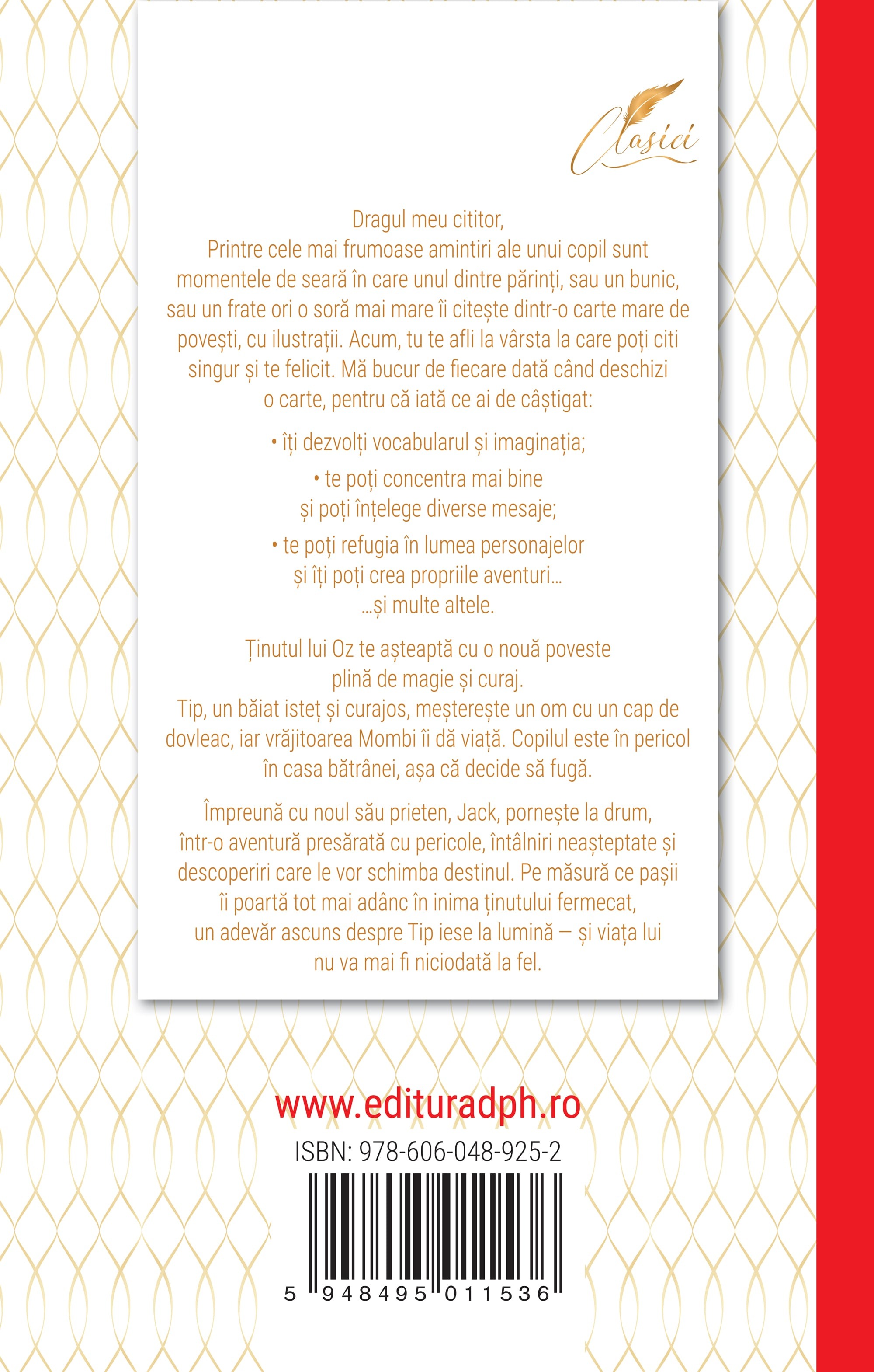 Clasici

Dragul meu cititor,
Printre cele mai frumoase amintiri ale unui copil sunt momentele de seară în care unul dintre părinți, sau un bunic, sau un frate ori o soră mai mare îi citește dintr-o carte mare de povești, cu ilustrații. Acum, tu te afli la vârsta la care poți citi singur și te felicit. Mă bucur de fiecare dată când deschizi o carte, pentru că iată ce ai de câștigat:

• îți dezvolți vocabularul și imaginația;

• te poți concentra mai bine și poți înțelege diverse mesaje;

• te poți refugia în lumea personajelor și îți poți crea propriile aventuri…
…și multe altele.

Ținutul lui Oz te așteaptă cu o nouă poveste plină de magie și curaj.
Tip, un băiat isteț și curajos, meșterește un om cu un cap de dovleac, iar vrăjitoarea Mombi îi dă viață. Copilul este în pericol în casa bătrânei, așa că decide să fugă.

Împreună cu noul său prieten, Jack, pornește la drum, într-o aventură presărată cu pericole, întâlniri neașteptate și descoperiri care le vor schimba destinul. Pe măsură ce pașii îi poartă tot mai adânc în inima ținutului fermecat, un adevăr ascuns despre Tip iese la lumină — și viața lui nu va mai fi niciodată la fel.

www.edituradph.ro

ISBN: 978-606-048-925-2

5 948495 011536